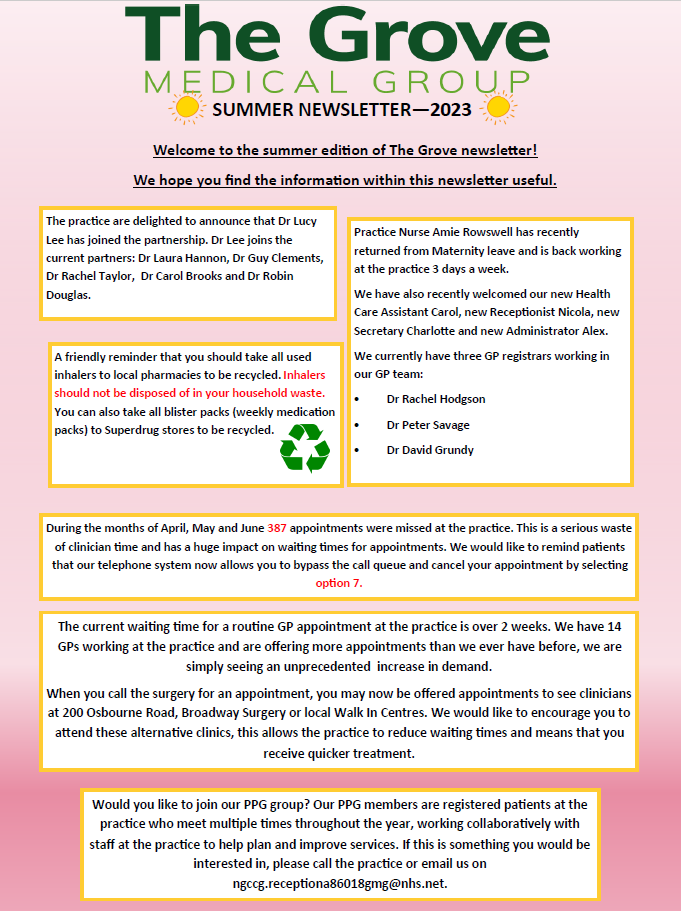 The Grove
MEDICAL GROUP
SUMMER NEWSLETTER—2023

Welcome to the summer edition of The Grove newsletter!

We hope you find the information within this newsletter useful.

The practice are delighted to announce that Dr Lucy Lee has joined the partnership. Dr Lee joins the current partners: Dr Laura Hannon, Dr Guy Clements, Dr Rachel Taylor, Dr Carol Brooks and Dr Robin Douglas.

A friendly reminder that you should take all used inhalers to local pharmacies to be recycled. Inhalers should not be disposed of in your household waste. You can also take all blister packs (weekly medication packs) to Superdrug stores to be recycled.

Practice Nurse Amie Rowswell has recently returned from Maternity leave and is back working at the practice 3 days a week.

We have also recently welcomed our new Health Care Assistant Carol, new Receptionist Nicola, new Secretary Charlotte and new Administrator Alex.

We currently have three GP registrars working in our GP team:

• Dr Rachel Hodgson
• Dr Peter Savage
• Dr David Grundy

During the months of April, May and June 387 appointments were missed at the practice. This is a serious waste of clinician time and has a huge impact on waiting times for appointments. We would like to remind patients that our telephone system now allows you to bypass the call queue and cancel your appointment by selecting option 7.

The current waiting time for a routine GP appointment at the practice is over 2 weeks. We have 14 GPs working at the practice and are offering more appointments than we ever have before, we are simply seeing an unprecedented increase in demand.

When you call the surgery for an appointment, you may now be offered appointments to see clinicians at 200 Osbourne Road, Broadway Surgery or local Walk In Centres. We would like to encourage you to attend these alternative clinics, this allows the practice to reduce waiting times and means that you receive quicker treatment.

Would you like to join our PPG group? Our PPG members are registered patients at the practice who meet multiple times throughout the year, working collaboratively with staff at the practice to help plan and improve services. If this is something you would be interested in, please call the practice or email us on ngccg.receptiona86018gmg@nhs.net.